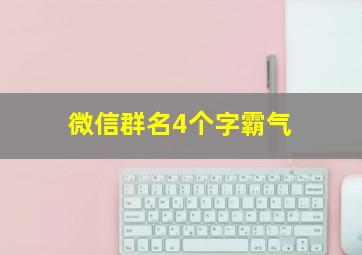 微信群名4个字霸气